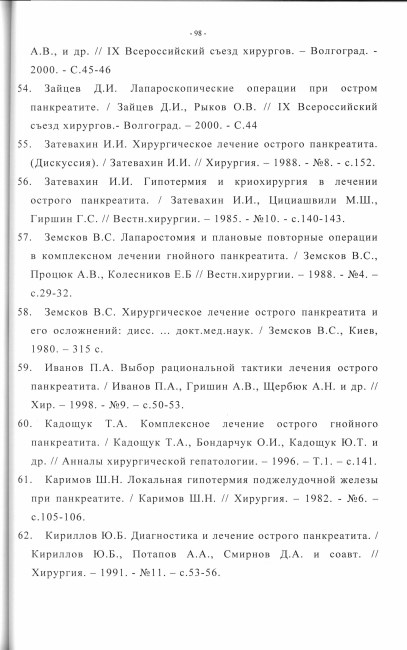 - 98 -

А.В., и др. // IX Всероссийский съезд хирургов. – Волгоград. - 2000. - С.45-46

54. Зайцев Д.И. Лапароскопические операции при остром панкреатите. / Зайцев Д.И., Рыков О.В. // IX Всероссийский съезд хирургов.- Волгоград. – 2000. - С.44

55. Затевахин И.И. Хирургическое лечение острого панкреатита. (Дискуссия). / Затевахин И.И. // Хирургия. – 1988. - №8. - с.152.

56. Затевахин И.И. Гипотермия и криохирургия в лечении острого панкреатита. / Затевахин И.И., Цициашвили М.Ш., Гиршин Г.С. // Вестн.хирургии. – 1985. - №10. - с.140-143.

57. Земсков В.С. Лапаростомия и плановые повторные операции в комплексном лечении гнойного панкреатита. / Земсков В.С., Процюк А.В., Колесников Е.Б // Вестн.хирургии. – 1988. - №4. – с.29-32.

58. Земсков В.С. Хирургическое лечение острого панкреатита и его осложнений: дисс. ... докт.мед.наук. / Земсков В.С., Киев, 1980. – 315 с.

59. Иванов П.А. Выбор рациональной тактики лечения острого панкреатита. / Иванов П.А., Гришин А.В., Щербюк А.Н. и др. // Хир. – 1998. - №9. – с.50-53.

60. Кадощук Т.А. Комплексное лечение острого гнойного панкреатита. / Кадощук Т.А., Бондарчук О.И., Кадощук Ю.Т. и др. // Анналы хирургической гепатологии. – 1996. – Т.1. – с.141.

61. Каримов Ш.Н. Локальная гипотермия поджелудочной железы при панкреатите. / Каримов Ш.Н. // Хирургия. – 1982. - №6. – с.105-106.

62. Кириллов Ю.Б. Диагностика и лечение острого панкреатита. / Кириллов Ю.Б., Потапов А.А., Смирнов Д.А. и соавт. // Хирургия. – 1991. - №11. – с.53-56.